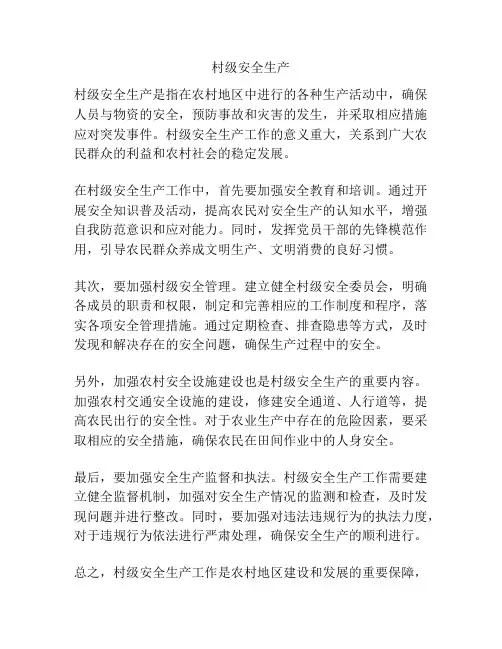 村级安全生产

村级安全生产是指在农村地区中进行的各种生产活动中，确保人员与物资的安全，预防事故和灾害的发生，并采取相应措施应对突发事件。村级安全生产工作的意义重大，关系到广大农民群众的利益和农村社会的稳定发展。

在村级安全生产工作中，首先要加强安全教育和培训。通过开展安全知识普及活动，提高农民对安全生产的认知水平，增强自我防范意识和应对能力。同时，发挥党员干部的先锋模范作用，引导农民群众养成文明生产、文明消费的良好习惯。

其次，要加强村级安全管理。建立健全村级安全委员会，明确各成员的职责和权限，制定和完善相应的工作制度和程序，落实各项安全管理措施。通过定期检查、排查隐患等方式，及时发现和解决存在的安全问题，确保生产过程中的安全。

另外，加强农村安全设施建设也是村级安全生产的重要内容。加强农村交通安全设施的建设，修建安全通道、人行道等，提高农民出行的安全性。对于农业生产中存在的危险因素，要采取相应的安全措施，确保农民在田间作业中的人身安全。

最后，要加强安全生产监督和执法。村级安全生产工作需要建立健全监督机制，加强对安全生产情况的监测和检查，及时发现问题并进行整改。同时，要加强对违法违规行为的执法力度，对于违规行为依法进行严肃处理，确保安全生产的顺利进行。

总之，村级安全生产工作是农村地区建设和发展的重要保障，